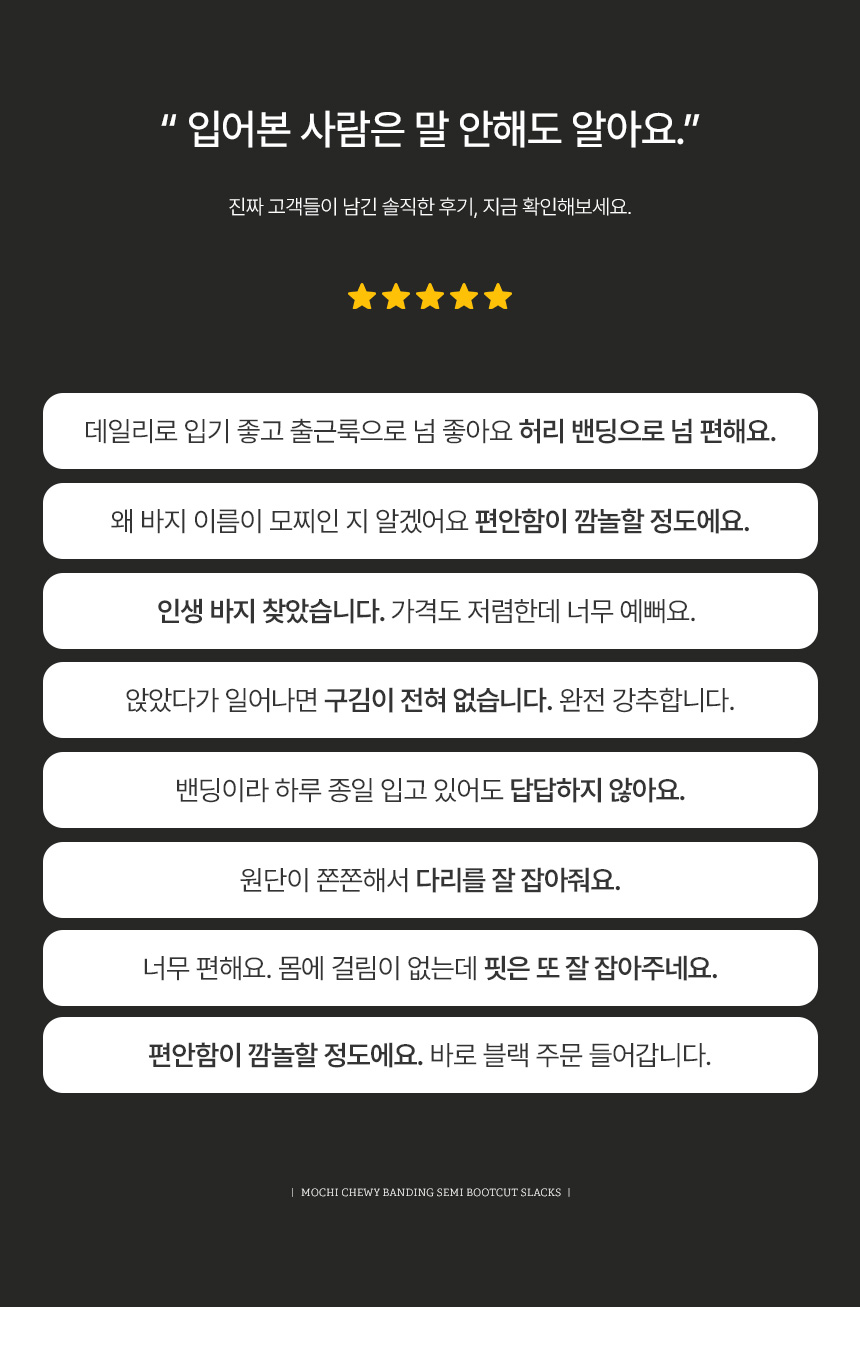 " 입어본 사람은 말 안해도 알아요."

진짜 고객들이 남긴 솔직한 후기, 지금 확인해보세요.

데일리로 입기 좋고 출근룩으로 넘 좋아요 허리 밴딩으로 넘 편해요.

왜 바지 이름이 모찌인 지 알겠어요 편안함이 깜놀할 정도에요.

인생 바지 찾았습니다. 가격도 저렴한데 너무 예뻐요.

앉았다가 일어나면 구김이 전혀 없습니다. 완전 강추합니다.

밴딩이라 하루 종일 입고 있어도 답답하지 않아요.

원단이 쫀쫀해서 다리를 잘 잡아줘요.

너무 편해요. 몸에 걸림이 없는데 핏은 또 잘 잡아주네요.

편안함이 깜놀할 정도에요. 바로 블랙 주문 들어갑니다.

| MOCHI CHEWY BANDING SEMI BOOTCUT SLACKS |